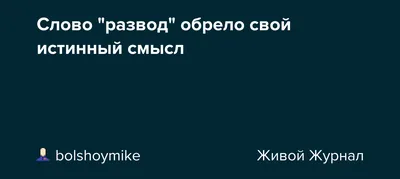 Слово "развод" обрело свой истинный смысл

bolshoymike

Живой Журнал